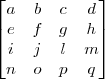 $\begin{bmatrix} a & b & c & d \\ e & f & g & h \\ i & j & l & m \\ n & o & p & q \end{bmatrix}$